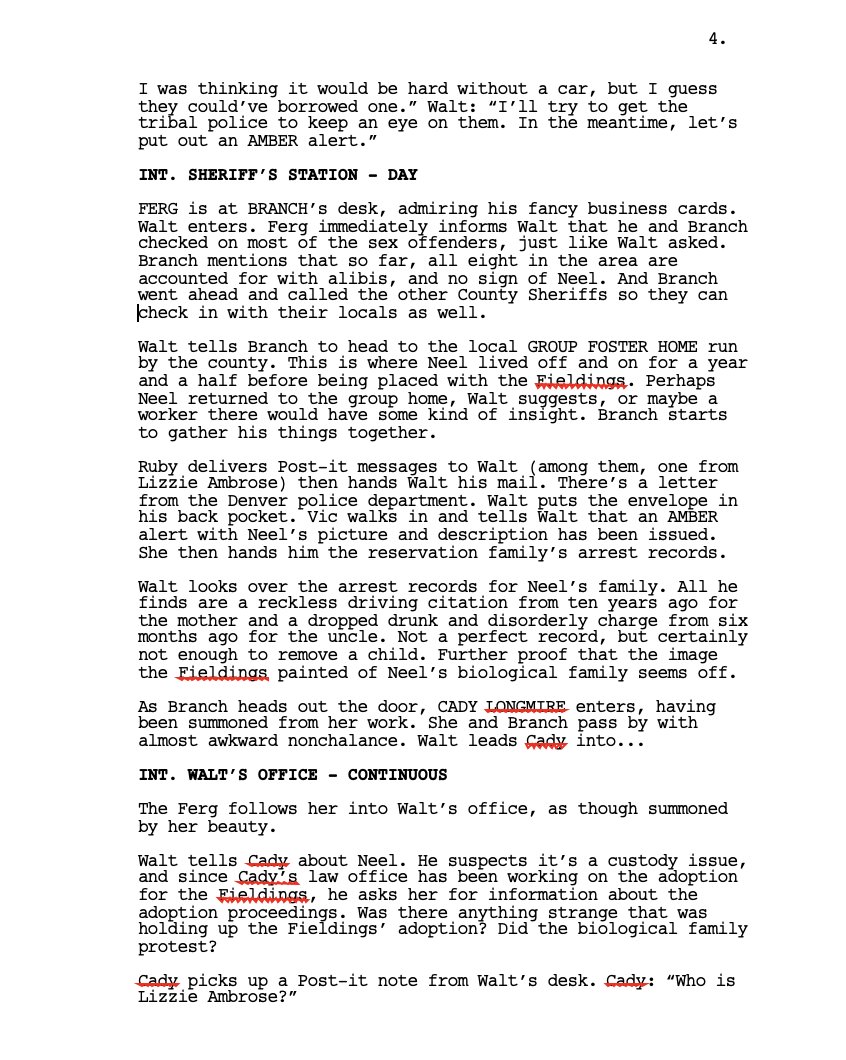 4.

I was thinking it would be hard without a car, but I guess they could've borrowed one." Walt: "I'll try to get the tribal police to keep an eye on them. In the meantime, let's put out an AMBER alert."

INT. SHERIFF'S STATION - DAY

FERG is at BRANCH's desk, admiring his fancy business cards. Walt enters. Ferg immediately informs Walt that he and Branch checked on most of the sex offenders, just like Walt asked. Branch mentions that so far, all eight in the area are accounted for with alibis, and no sign of Neel. And Branch went ahead and called the other County Sheriffs so they can check in with their locals as well.

Walt tells Branch to head to the local GROUP FOSTER HOME run by the county. This is where Neel lived off and on for a year and a half before being placed with the Fieldings. Perhaps Neel returned to the group home, Walt suggests, or maybe a worker there would have some kind of insight. Branch starts to gather his things together.

Ruby delivers Post-it messages to Walt (among them, one from Lizzie Ambrose) then hands Walt his mail. There's a letter from the Denver police department. Walt puts the envelope in his back pocket. Vic walks in and tells Walt that an AMBER alert with Neel's picture and description has been issued. She then hands him the reservation family's arrest records.

Walt looks over the arrest records for Neel's family. All he finds are a reckless driving citation from ten years ago for the mother and a dropped drunk and disorderly charge from six months ago for the uncle. Not a perfect record, but certainly not enough to remove a child. Further proof that the image the Fieldings painted of Neel's biological family seems off.

As Branch heads out the door, CADY LONGMIRE enters, having been summoned from her work. She and Branch pass by with almost awkward nonchalance. Walt leads Cady into...

INT. WALT'S OFFICE - CONTINUOUS

The Ferg follows her into Walt's office, as though summoned by her beauty.

Walt tells Cady about Neel. He suspects it's a custody issue, and since Cady's law office has been working on the adoption for the Fieldings, he asks her for information about the adoption proceedings. Was there anything strange that was holding up the Fieldings' adoption? Did the biological family protest?

Cady picks up a Post-it note from Walt's desk. Cady: "Who is Lizzie Ambrose?"